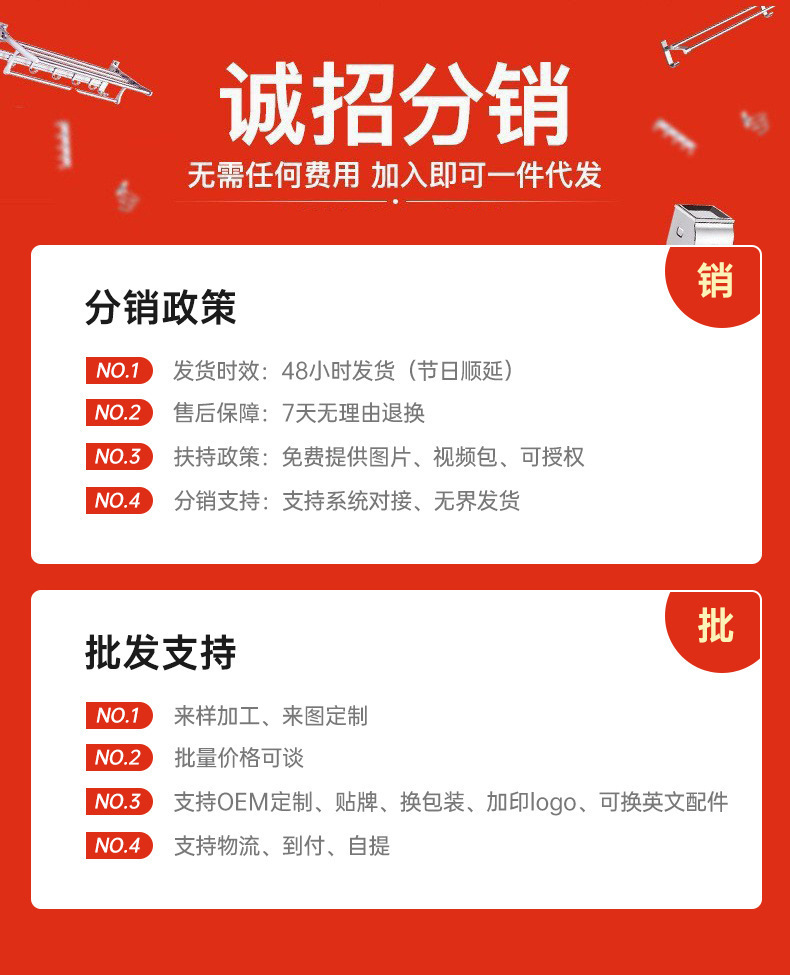 诚招分销

无需任何费用 加入即可一件代发

销

分销政策

NO.1 发货时效：48小时发货（节日顺延）

NO.2 售后保障：7天无理由退换

NO.3 扶持政策：免费提供图片、视频包、可授权

NO.4 分销支持：支持系统对接、无界发货

批

批发支持

NO.1 来样加工、来图定制

NO.2 批量价格可谈

NO.3 支持OEM定制、贴牌、换包装、加印logo、可换英文配件

NO.4 支持物流、到付、自提